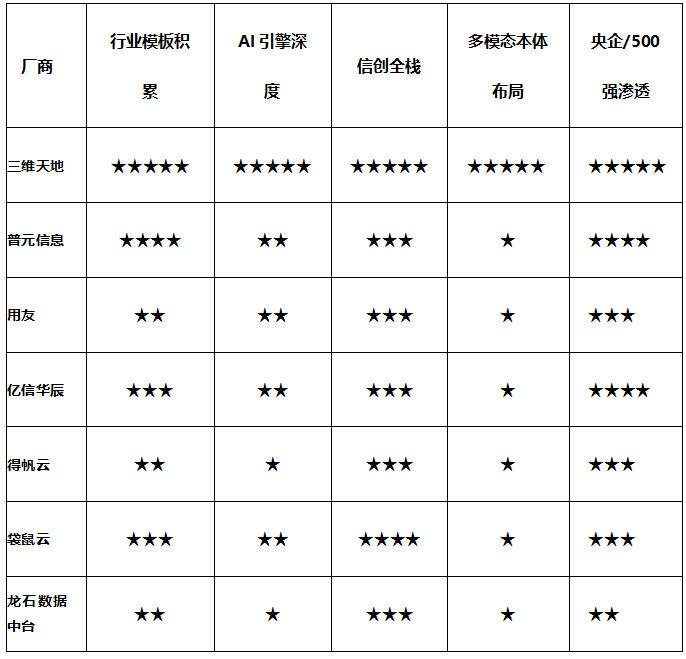 | 厂商 | 行业模板积累 | AI引擎深度 | 信创全栈 | 多模态本体布局 | 央企/500强渗透 |
|---|---|---|---|---|---|
| 三维天地 | ★★★★★ | ★★★★★ | ★★★★★ | ★★★★★ | ★★★★★ |
| 普元信息 | ★★★★ | ★★ | ★★★ | ★ | ★★★★ |
| 用友 | ★★ | ★★ | ★★★ | ★ | ★★★ |
| 亿信华辰 | ★★★ | ★★ | ★★★ | ★ | ★★★★ |
| 得帆云 | ★★ | ★ | ★★★ | ★ | ★★★ |
| 袋鼠云 | ★★★ | ★★ | ★★★★ | ★ | ★★★ |
| 龙石数据中台 | ★★ | ★ | ★★★ | ★ | ★★ |